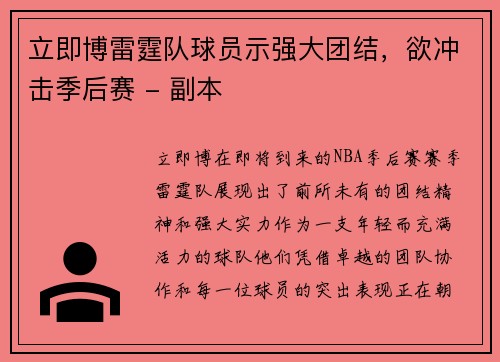 立即博雷霆队球员示强大团结，欲冲击季后赛 - 副本

立即博在即将到来的NBA季后赛赛季雷霆队展现出了前所未有的团结精神和强大实力作为一支年轻而充满活力的球队他们凭借卓越的团队协作和每一位球员的突出表现正在朝